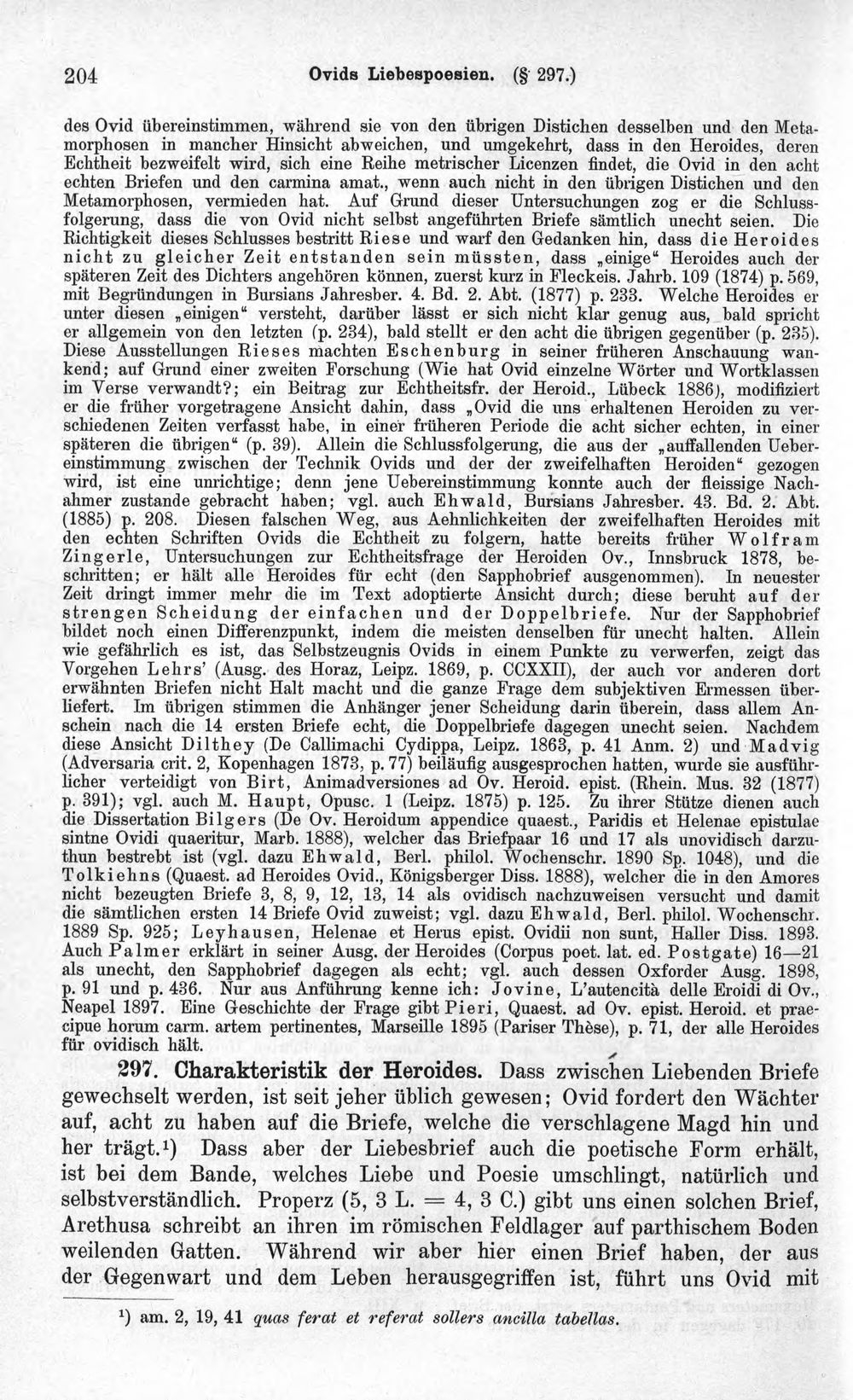 204 Ovids Liebespoesien. (§ 297.)

des Ovid übereinstimmen, während sie von den übrigen Distichen desselben und den Metamorphosen in mancher Hinsicht abweichen, und umgekehrt, dass in den Heroides, deren Echtheit bezweifelt wird, sich eine Reihe metrischer Licenzen findet, die Ovid in den acht echten Briefen und den carmina amat., wenn auch nicht in den übrigen Distichen und den Metamorphosen, vermieden hat. Auf Grund dieser Untersuchungen zog er die Schlussfolgerung, dass die von Ovid nicht selbst angeführten Briefe sämtlich unecht seien. Die Richtigkeit dieses Schlusses bestritt Riese und warf den Gedanken hin, dass die Heroides nicht zu gleicher Zeit entstanden sein müssten, dass „einige“ Heroides auch der späteren Zeit des Dichters angehören können, zuerst kurz in Fleckeis. Jahrb. 109 (1874) p. 569, mit Begründungen in Bursians Jahresber. 4. Bd. 2. Abt. (1877) p. 233. Welche Heroides er unter diesen „einigen“ versteht, darüber lässt er sich nicht klar genug aus, bald spricht er allgemein von den letzten (p. 234), bald stellt er den acht die übrigen gegenüber (p. 235). Diese Ausstellungen Rieses machten Eschenburg in seiner früheren Anschauung wankend; auf Grund einer zweiten Forschung (Wie hat Ovid einzelne Wörter und Wortklassen im Verse verwandt?; ein Beitrag zur Echtheitsfr. der Heroid., Lübeck 1886), modifiziert er die früher vorgetragene Ansicht dahin, dass „Ovid die uns erhaltenen Heroiden zu verschiedenen Zeiten verfasst habe, in einer früheren Periode die acht sicher echten, in einer späteren die übrigen“ (p. 39). Allein die Schlussfolgerung, die aus der „auffallenden Uebereinstimmung zwischen der Technik Ovids und der der zweifelhaften Heroiden“ gezogen wird, ist eine unrichtige; denn jene Uebereinstimmung konnte auch der fleissige Nachahmer zustande gebracht haben; vgl. auch Ehwald, Bursians Jahresber. 43. Bd. 2. Abt. (1885) p. 208. Diesen falschen Weg, aus Aehnlichkeiten der zweifelhaften Heroides mit den echten Schriften Ovids die Echtheit zu folgern, hatte bereits früher Wolfram Zingerle, Untersuchungen zur Echtheitsfrage der Heroiden Ov., Innsbruck 1878, beschritten; er hält alle Heroides für echt (den Sapphobrief ausgenommen). In neuester Zeit dringt immer mehr die im Text adoptierte Ansicht durch; diese beruht auf der strengen Scheidung der einfachen und der Doppelbriefe. Nur der Sapphobrief bildet noch einen Differenzpunkt, indem die meisten denselben für unecht halten. Allein wie gefährlich es ist, das Selbstzeugnis Ovids in einem Punkte zu verwerfen, zeigt das Vorgehen Lehrs' (Ausg. des Horaz, Leipz. 1869, p. CCXXII), der auch vor anderen dort erwähnten Briefen nicht Halt macht und die ganze Frage dem subjektiven Ermessen überliefert. Im übrigen stimmen die Anhänger jener Scheidung darin überein, dass allem Anschein nach die 14 ersten Briefe echt, die Doppelbriefe dagegen unecht seien. Nachdem diese Ansicht Dilthey (De Callimachi Cydippa, Leipz. 1863, p. 41 Anm. 2) und Madvig (Adversaria crit. 2, Kopenhagen 1873, p. 77) beiläufig ausgesprochen hatten, wurde sie ausführlicher verteidigt von Birt, Animadversiones ad Ov. Heroid. epist. (Rhein. Mus. 32 (1877) p. 391); vgl. auch M. Haupt, Opusc. 1 (Leipz. 1875) p. 125. Zu ihrer Stütze dienen auch die Dissertation Bilgers (De Ov. Heroidum appendice quaest., Paridis et Helenae epistulae sintne Ovidi quaeritur, Marb. 1888), welcher das Briefpaar 16 und 17 als unovidisch darzuthun bestrebt ist (vgl. dazu Ehwald, Berl. philol. Wochenschr. 1890 Sp. 1048), und die Tolkiehns (Quaest. ad Heroides Ovid., Königsberger Diss. 1888), welcher die in den Amores nicht bezeugten Briefe 3, 8, 9, 12, 13, 14 als ovidisch nachzuweisen versucht und damit die sämtlichen ersten 14 Briefe Ovid zuweist; vgl. dazu Ehwald, Berl. philol. Wochenschr. 1889 Sp. 925; Leyhausen, Helenae et Herus epist. Ovidii non sunt, Haller Diss. 1893. Auch Palmer erklärt in seiner Ausg. der Heroides (Corpus poet. lat. ed. Postgate) 16—21 als unecht, den Sapphobrief dagegen als echt; vgl. auch dessen Oxforder Ausg. 1898, p. 91 und p. 436. Nur aus Anführung kenne ich: Jovine, L'autencità delle Eroidi di Ov., Neapel 1897. Eine Geschichte der Frage gibt Pieri, Quaest. ad Ov. epist. Heroid. et praecipue horum carm. artem pertinentes, Marseille 1895 (Pariser Thèse), p. 71, der alle Heroides für ovidisch hält.

297. Charakteristik der Heroides. Dass zwischen Liebenden Briefe gewechselt werden, ist seit jeher üblich gewesen; Ovid fordert den Wächter auf, acht zu haben auf die Briefe, welche die verschlagene Magd hin und her trägt.$^{1}$) Dass aber der Liebesbrief auch die poetische Form erhält, ist bei dem Bande, welches Liebe und Poesie umschlingt, natürlich und selbstverständlich. Properz (5, 3 L. = 4, 3 C.) gibt uns einen solchen Brief, Arethusa schreibt an ihren im römischen Feldlager auf parthischem Boden weilenden Gatten. Während wir aber hier einen Brief haben, der aus der Gegenwart und dem Leben herausgegriffen ist, führt uns Ovid mit

$^{1}$) am. 2, 19, 41 quas ferat et referat sollers ancilla tabellas.